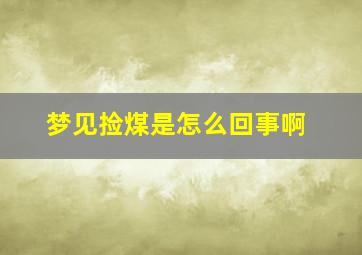 梦见捡煤是怎么回事啊